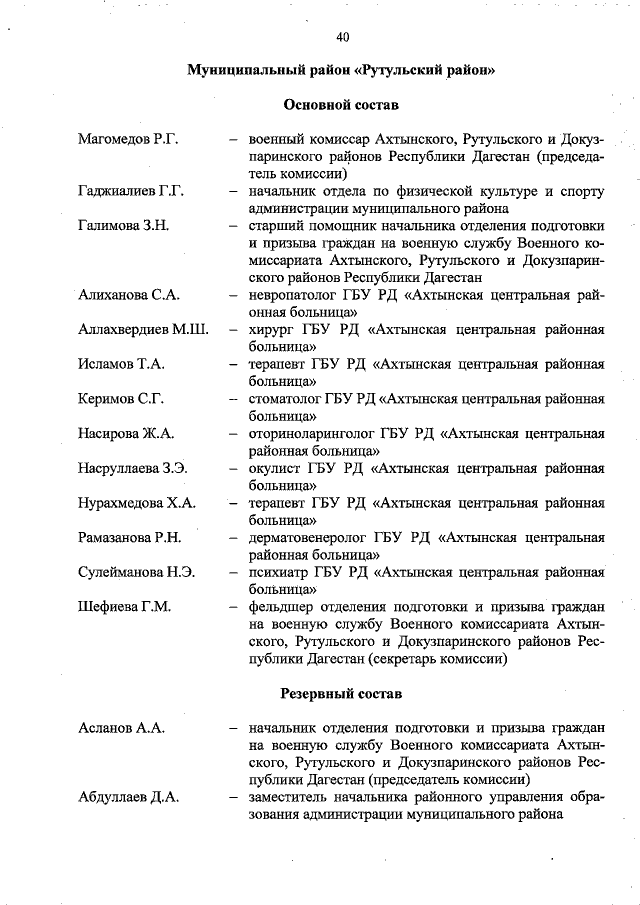 40

Муниципальный район «Рутульский район»

Основной состав

Магомедов Р.Г. – военный комиссар Ахтынского, Рутульского и Докузпаринского районов Республики Дагестан (председатель комиссии)

Гаджиалиев Г.Г. – начальник отдела по физической культуре и спорту администрации муниципального района

Галимова З.Н. – старший помощник начальника отделения подготовки и призыва граждан на военную службу Военного комиссариата Ахтынского, Рутульского и Докузпаринского районов Республики Дагестан

Алиханова С.А. – невропатолог ГБУ РД «Ахтынская центральная районная больница»

Аллахвердиев М.Ш. – хирург ГБУ РД «Ахтынская центральная районная больница»

Исламов Т.А. – терапевт ГБУ РД «Ахтынская центральная районная больница»

Керимов С.Г. – стоматолог ГБУ РД «Ахтынская центральная районная больница»

Насирова Ж.А. – оториноларинголог ГБУ РД «Ахтынская центральная районная больница»

Насруллаева З.Э. – окулист ГБУ РД «Ахтынская центральная районная больница»

Нурахмедова Х.А. – терапевт ГБУ РД «Ахтынская центральная районная больница»

Рамазанова Р.Н. – дерматовенеролог ГБУ РД «Ахтынская центральная районная больница»

Сулейманова Н.Э. – психиатр ГБУ РД «Ахтынская центральная районная больница»

Шефиева Г.М. – фельдшер отделения подготовки и призыва граждан на военную службу Военного комиссариата Ахтынского, Рутульского и Докузпаринского районов Республики Дагестан (секретарь комиссии)

Резервный состав

Асланов А.А. – начальник отделения подготовки и призыва граждан на военную службу Военного комиссариата Ахтынского, Рутульского и Докузпаринского районов Республики Дагестан (председатель комиссии)

Абдуллаев Д.А. – заместитель начальника районного управления образования администрации муниципального района